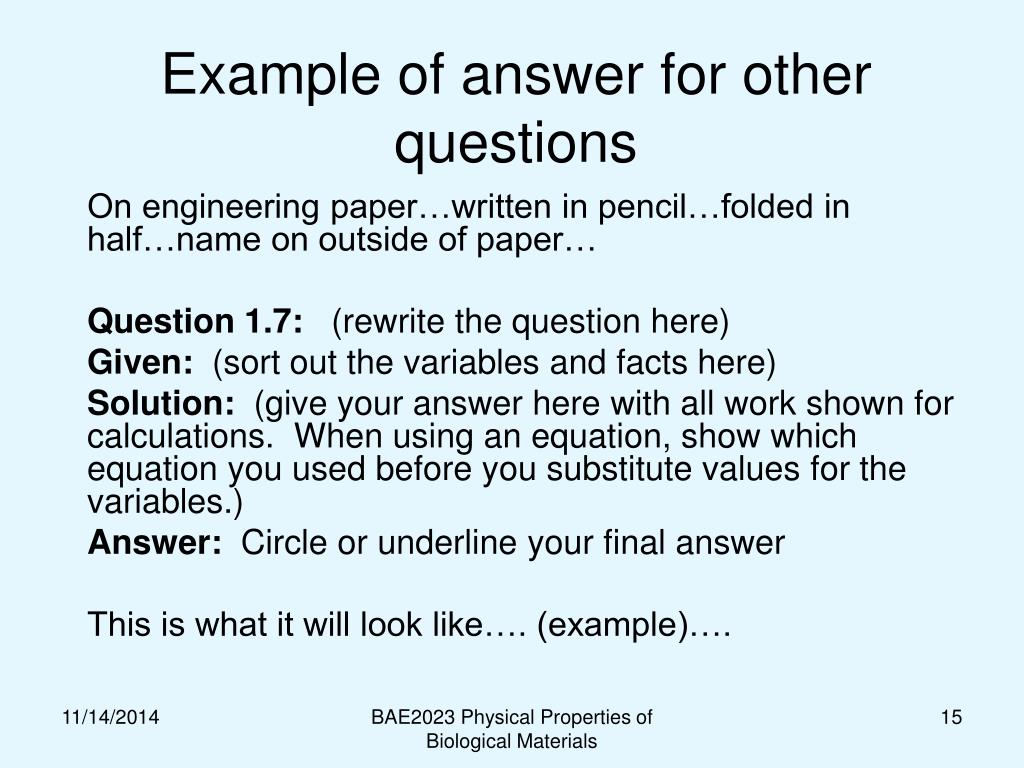 Example of answer for other questions

On engineering paper…written in pencil…folded in half…name on outside of paper…

Question 1.7: (rewrite the question here)

Given: (sort out the variables and facts here)

Solution: (give your answer here with all work shown for calculations. When using an equation, show which equation you used before you substitute values for the variables.)

Answer: Circle or underline your final answer

This is what it will look like…. (example)….

11/14/2014

BAE2023 Physical Properties of Biological Materials

15